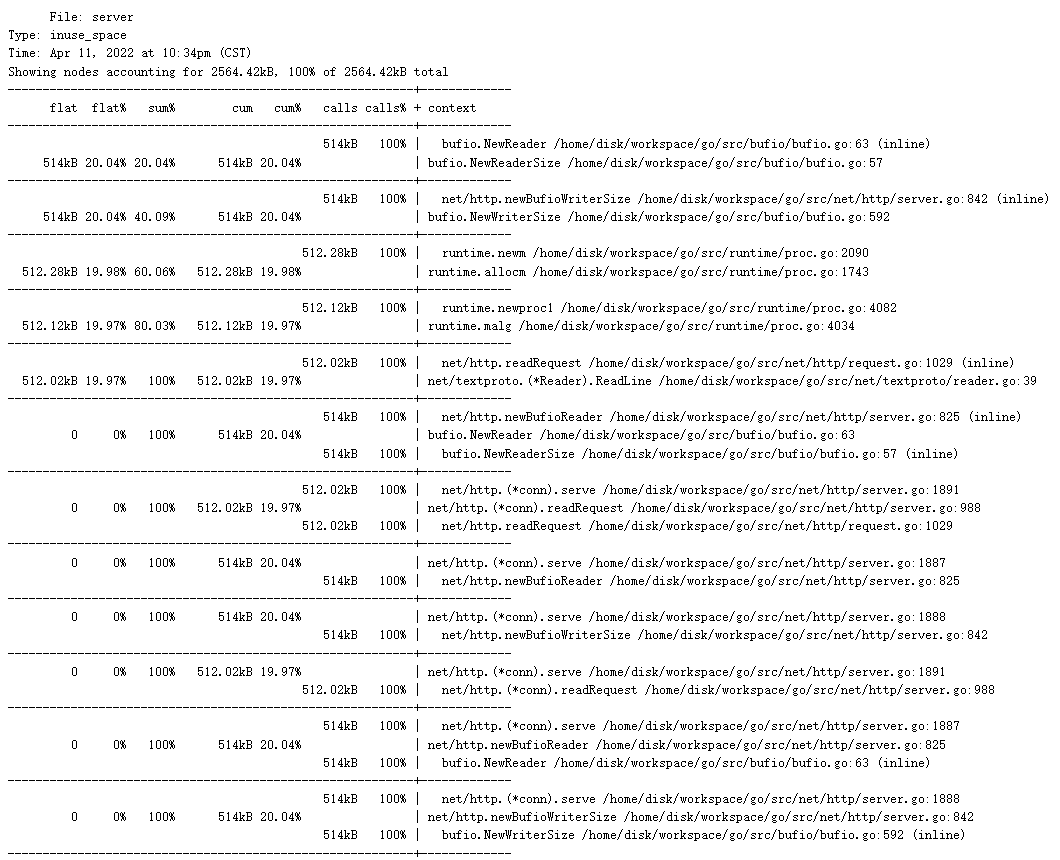 File: server
Type: inuse_space
Time: Apr 11, 2022 at 10:34pm (CST)
Showing nodes accounting for 2564.42kB, 100% of 2564.42kB total
----------------------------------------------------------+-------------
flat flat% sum% cum cum% calls calls% + context
----------------------------------------------------------+-------------
514kB 100% | bufio.NewReader /home/disk/workspace/go/src/bufio/bufio.go:63 (inline)
514kB 20.04% 20.04% 514kB 20.04% | bufio.NewReaderSize /home/disk/workspace/go/src/bufio/bufio.go:57
----------------------------------------------------------+-------------
514kB 100% | net/http.newBufioWriterSize /home/disk/workspace/go/src/net/http/server.go:842 (inline)
514kB 20.04% 40.09% 514kB 20.04% | bufio.NewWriterSize /home/disk/workspace/go/src/bufio/bufio.go:592
----------------------------------------------------------+-------------
512.28kB 100% | runtime.newm /home/disk/workspace/go/src/runtime/proc.go:2090
512.28kB 19.98% 60.06% 512.28kB 19.98% | runtime.allocm /home/disk/workspace/go/src/runtime/proc.go:1743
----------------------------------------------------------+-------------
512.12kB 100% | runtime.newproc1 /home/disk/workspace/go/src/runtime/proc.go:4082
512.12kB 19.97% 80.03% 512.12kB 19.97% | runtime.malg /home/disk/workspace/go/src/runtime/proc.go:4034
----------------------------------------------------------+-------------
512.02kB 100% | net/http.readRequest /home/disk/workspace/go/src/net/http/request.go:1029 (inline)
512.02kB 19.97% 100% 512.02kB 19.97% | net/textproto.(*Reader).ReadLine /home/disk/workspace/go/src/net/textproto/reader.go:39
----------------------------------------------------------+-------------
514kB 100% | net/http.newBufioReader /home/disk/workspace/go/src/net/http/server.go:825 (inline)
0 0% 100% 514kB 20.04% | bufio.NewReader /home/disk/workspace/go/src/bufio/bufio.go:63
514kB 100% | bufio.NewReaderSize /home/disk/workspace/go/src/bufio/bufio.go:57 (inline)
----------------------------------------------------------+-------------
512.02kB 100% | net/http.(*conn).serve /home/disk/workspace/go/src/net/http/server.go:1891
0 0% 100% 512.02kB 19.97% | net/http.(*conn).readRequest /home/disk/workspace/go/src/net/http/server.go:988
512.02kB 100% | net/http.readRequest /home/disk/workspace/go/src/net/http/request.go:1029
----------------------------------------------------------+-------------
0 0% 100% 514kB 20.04% | net/http.(*conn).serve /home/disk/workspace/go/src/net/http/server.go:1887
514kB 100% | net/http.newBufioReader /home/disk/workspace/go/src/net/http/server.go:825
----------------------------------------------------------+-------------
0 0% 100% 514kB 20.04% | net/http.(*conn).serve /home/disk/workspace/go/src/net/http/server.go:1888
514kB 100% | net/http.newBufioWriterSize /home/disk/workspace/go/src/net/http/server.go:842
----------------------------------------------------------+-------------
0 0% 100% 512.02kB 19.97% | net/http.(*conn).serve /home/disk/workspace/go/src/net/http/server.go:1891
512.02kB 100% | net/http.(*conn).readRequest /home/disk/workspace/go/src/net/http/server.go:988
----------------------------------------------------------+-------------
514kB 100% | net/http.(*conn).serve /home/disk/workspace/go/src/net/http/server.go:1887
0 0% 100% 514kB 20.04% | net/http.newBufioReader /home/disk/workspace/go/src/net/http/server.go:825
514kB 100% | bufio.NewReader /home/disk/workspace/go/src/bufio/bufio.go:63 (inline)
----------------------------------------------------------+-------------
514kB 100% | net/http.(*conn).serve /home/disk/workspace/go/src/net/http/server.go:1888
0 0% 100% 514kB 20.04% | net/http.newBufioWriterSize /home/disk/workspace/go/src/net/http/server.go:842
514kB 100% | bufio.NewWriterSize /home/disk/workspace/go/src/bufio/bufio.go:592 (inline)
----------------------------------------------------------+-------------